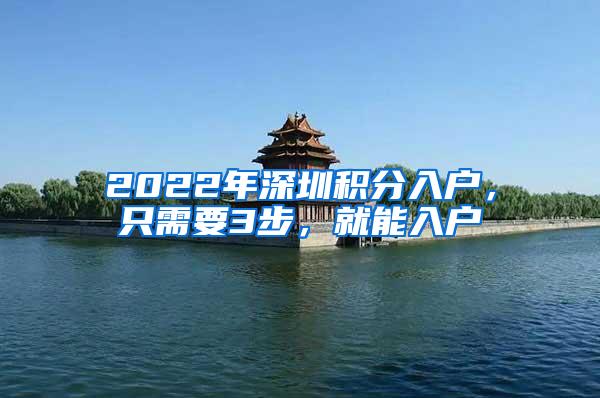 2022年深圳积分入户，只需要3步，就能入户